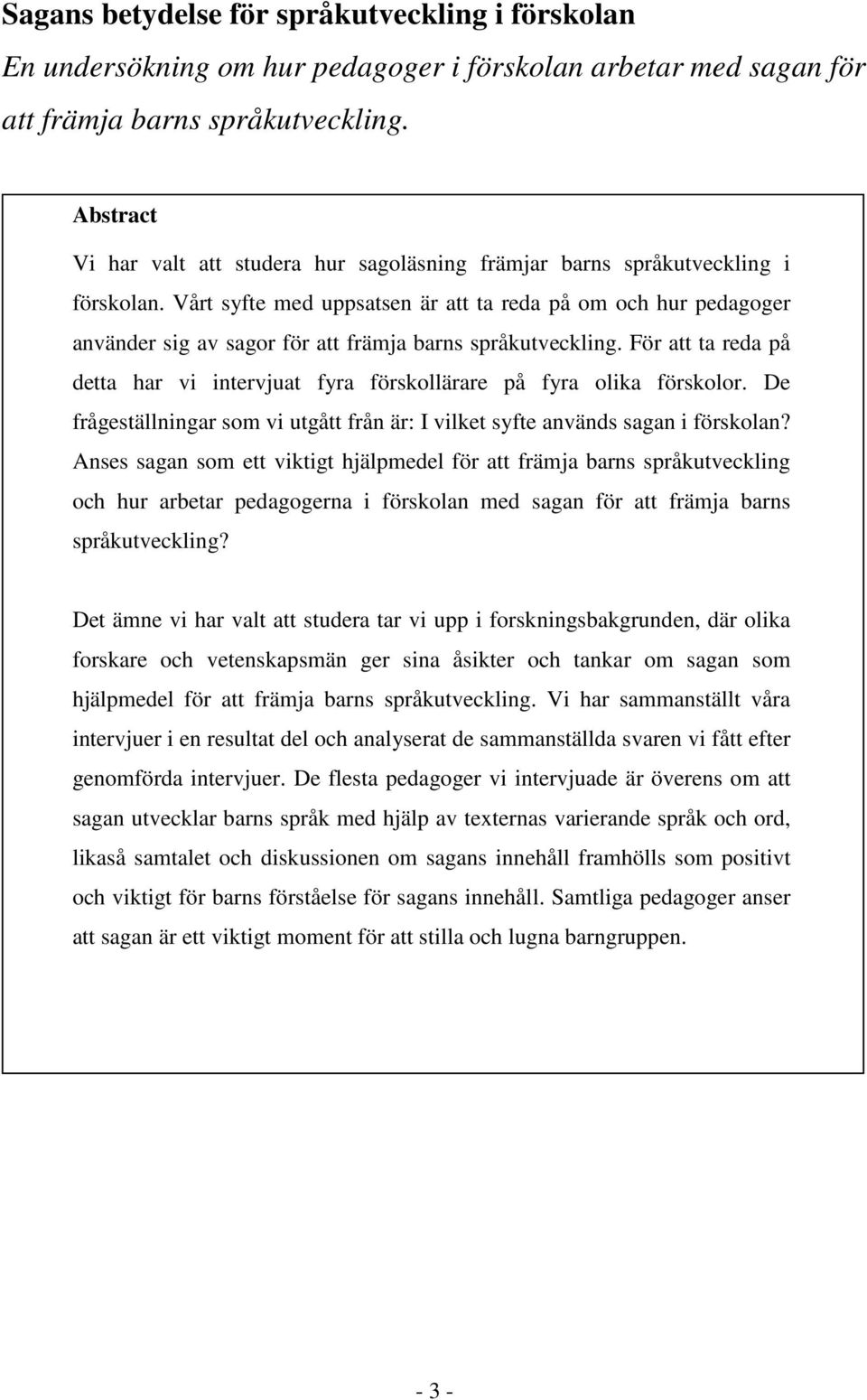 Sagans betydelse för språkutveckling i förskolan
En undersökning om hur pedagoger i förskolan arbetar med sagan för att främja barns språkutveckling.

Abstract
Vi har valt att studera hur sagoläsning främjar barns språkutveckling i förskolan. Vårt syfte med uppsatsen är att ta reda på om och hur pedagoger använder sig av sagor för att främja barns språkutveckling. För att ta reda på detta har vi intervjuat fyra förskollärare på fyra olika förskolor. De frågeställningar som vi utgått från är: I vilket syfte används sagan i förskolan? Anses sagan som ett viktigt hjälpmedel för att främja barns språkutveckling och hur arbetar pedagogerna i förskolan med sagan för att främja barns språkutveckling?

Det ämne vi har valt att studera tar vi upp i forskningsbakgrunden, där olika forskare och vetenskapsmän ger sina åsikter och tankar om sagan som hjälpmedel för att främja barns språkutveckling. Vi har sammanställt våra intervjuer i en resultat del och analyserat de sammanställda svaren vi fått efter genomförda intervjuer. De flesta pedagoger vi intervjuade är överens om att sagan utvecklar barns språk med hjälp av texternas varierande språk och ord, likaså samtalet och diskussionen om sagans innehåll framhölls som positivt och viktigt för barns förståelse för sagans innehåll. Samtliga pedagoger anser att sagan är ett viktigt moment för att stilla och lugna barngruppen.

- 3 -